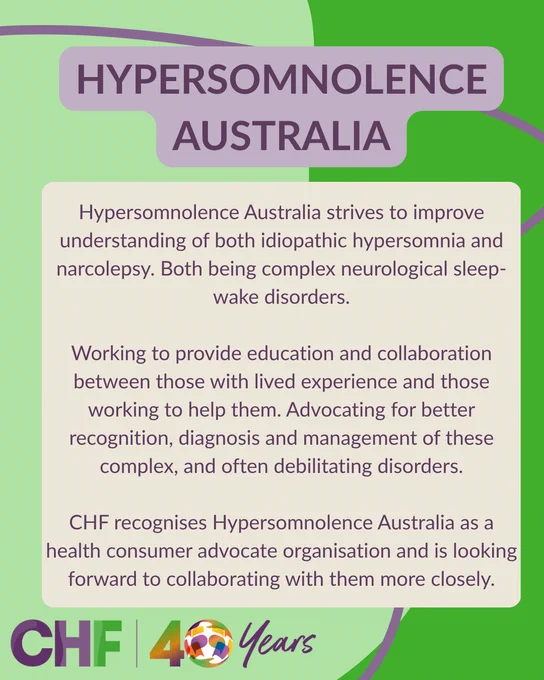 HYPERSOMNOLENCE AUSTRALIA

Hypersomnolence Australia strives to improve understanding of both idiopathic hypersomnia and narcolepsy. Both being complex neurological sleep-wake disorders.

Working to provide education and collaboration between those with lived experience and those working to help them. Advocating for better recognition, diagnosis and management of these complex, and often debilitating disorders.

CHF recognises Hypersomnolence Australia as a health consumer advocate organisation and is looking forward to collaborating with them more closely.

CHF | 40 Years